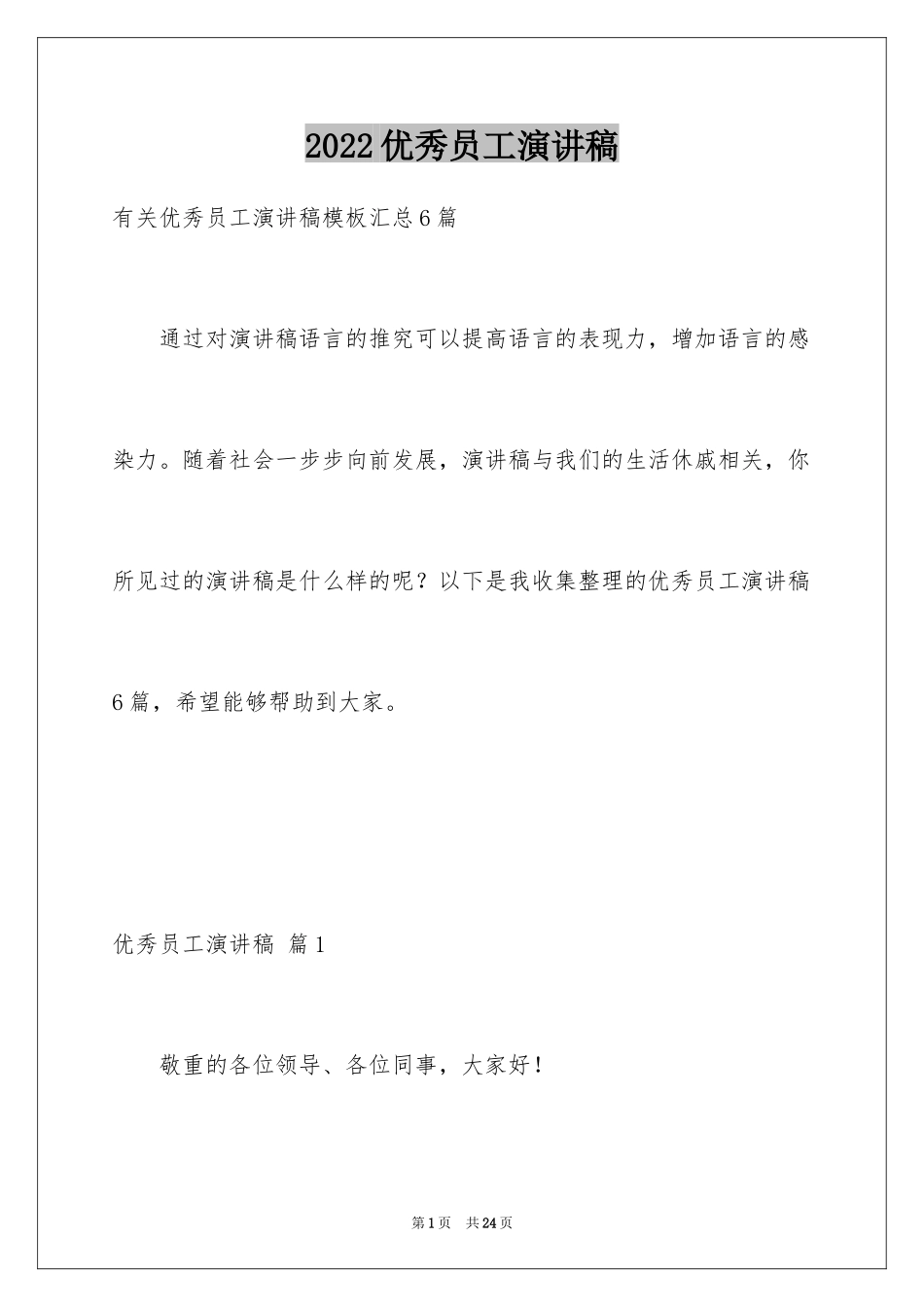 2022优秀员工演讲稿

有关优秀员工演讲稿模板汇总6篇

通过对演讲稿语言的推究可以提高语言的表现力，增加语言的感染力。随着社会一步步向前发展，演讲稿与我们的生活休戚相关，你所见过的演讲稿是什么样的呢？以下是我收集整理的优秀员工演讲稿6篇，希望能够帮助到大家。

优秀员工演讲稿 篇1

敬重的各位领导、各位同事，大家好！

第1页 共24页